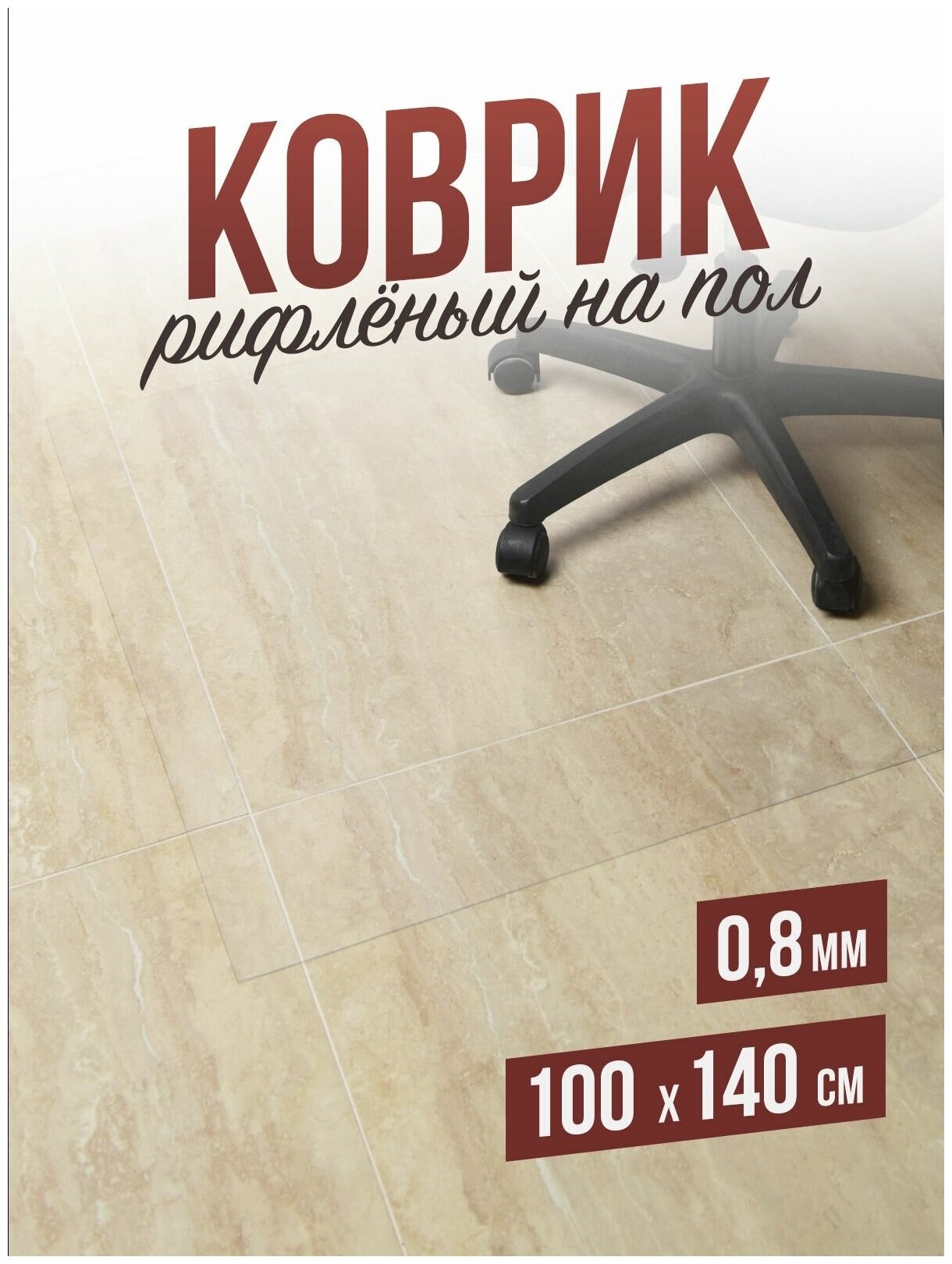 КОВРИК
рифлёный на пол

0,8 мм

100 х 140 см